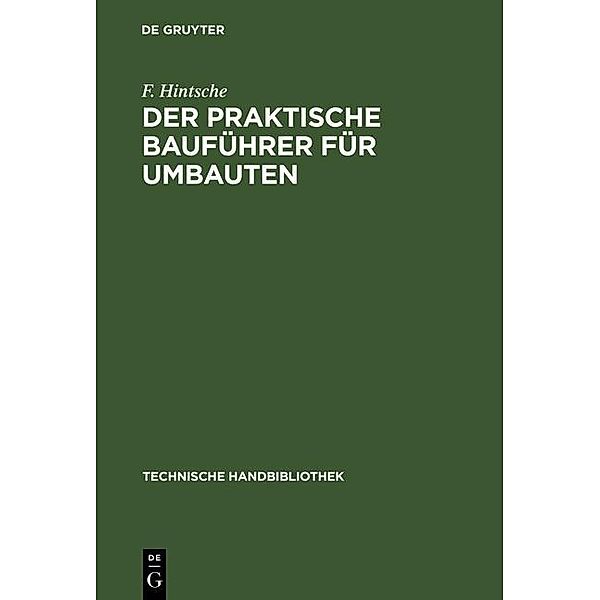 DE GRUYTER

F. Hintsche

DER PRAKTISCHE BAUFÜHRER FÜR UMBAUTEN

TECHNISCHE HANDBIBLIOTHEK

DE
G